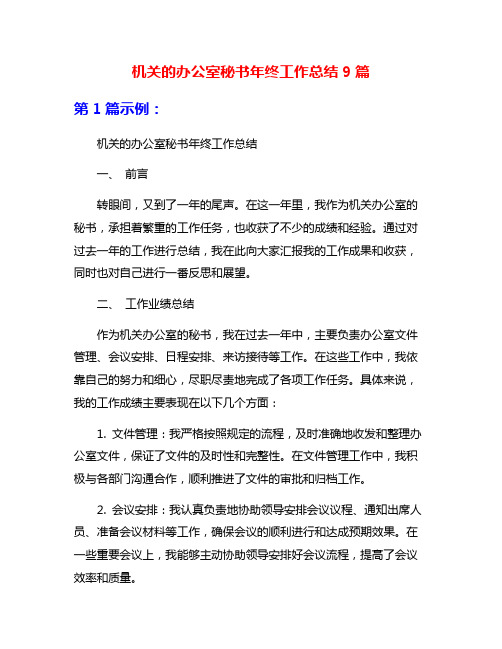 机关的办公室秘书年终工作总结 9 篇

第 1 篇示例：

机关的办公室秘书年终工作总结

一、 前言

转眼间，又到了一年的尾声。在这一年里，我作为机关办公室的秘书，承担着繁重的工作任务，也收获了不少的成绩和经验。通过对过去一年的工作进行总结，我在此向大家汇报我的工作成果和收获，同时也对自己进行一番反思和展望。

二、 工作业绩总结

作为机关办公室的秘书，我在过去一年中，主要负责办公室文件管理、会议安排、日程安排、来访接待等工作。在这些工作中，我依靠自己的努力和细心，尽职尽责地完成了各项工作任务。具体来说，我的工作成绩主要表现在以下几个方面：

1. 文件管理：我严格按照规定的流程，及时准确地收发和整理办公室文件，保证了文件的及时性和完整性。在文件管理工作中，我积极与各部门沟通合作，顺利推进了文件的审批和归档工作。

2. 会议安排：我认真负责地协助领导安排会议议程、通知出席人员、准备会议材料等工作，确保会议的顺利进行和达成预期效果。在一些重要会议上，我能够主动协助领导安排好会议流程，提高了会议效率和质量。